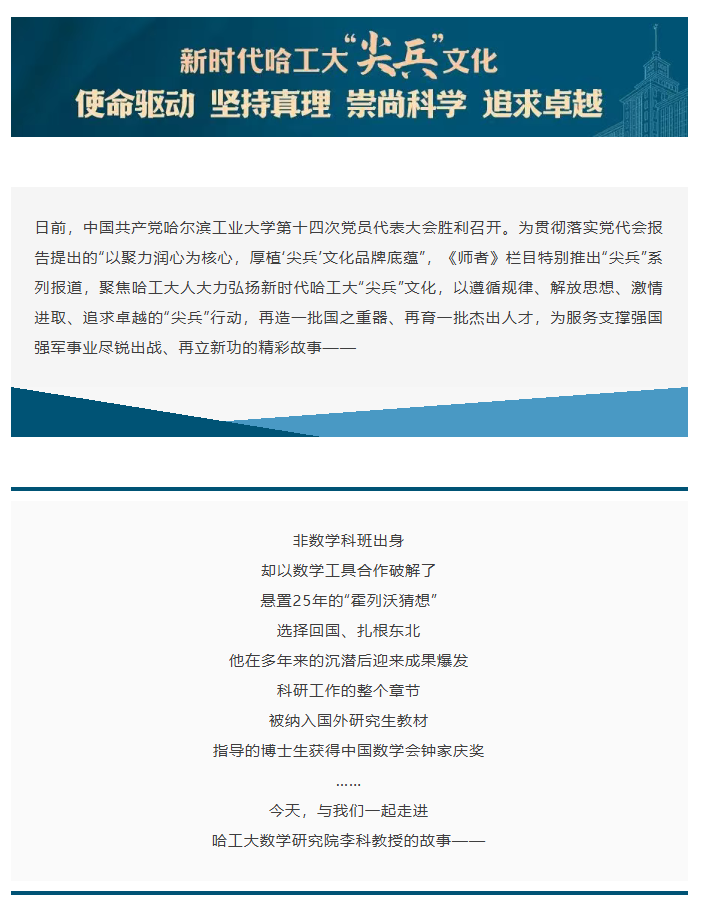 新时代哈工大“尖兵”文化
使命驱动 坚持真理 崇尚科学 追求卓越

日前，中国共产党哈尔滨工业大学第十四次党员代表大会胜利召开。为贯彻落实党代会报告提出的“以聚力润心为核心，厚植‘尖兵’文化品牌底蕴”，《师者》栏目特别推出“尖兵”系列报道，聚焦哈工大人大力弘扬新时代哈工大“尖兵”文化，以遵循规律、解放思想、激情进取、追求卓越的“尖兵”行动，再造一批国之重器、再育一批杰出人才，为服务支撑强国强军事业尽锐出战、再立新功的精彩故事——

非数学科班出身
却以数学工具合作破解了
悬置25年的“霍列沃猜想”
选择回国、扎根东北
他在多年来的沉潜后迎来成果爆发
科研工作的整个章节
被纳入国外研究生教材
指导的博士生获得中国数学会钟家庆奖
……
今天，与我们一起走进
哈工大数学研究院李科教授的故事——